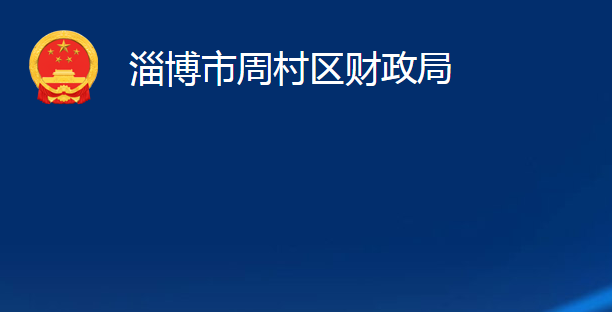 淄博市周村区财政局